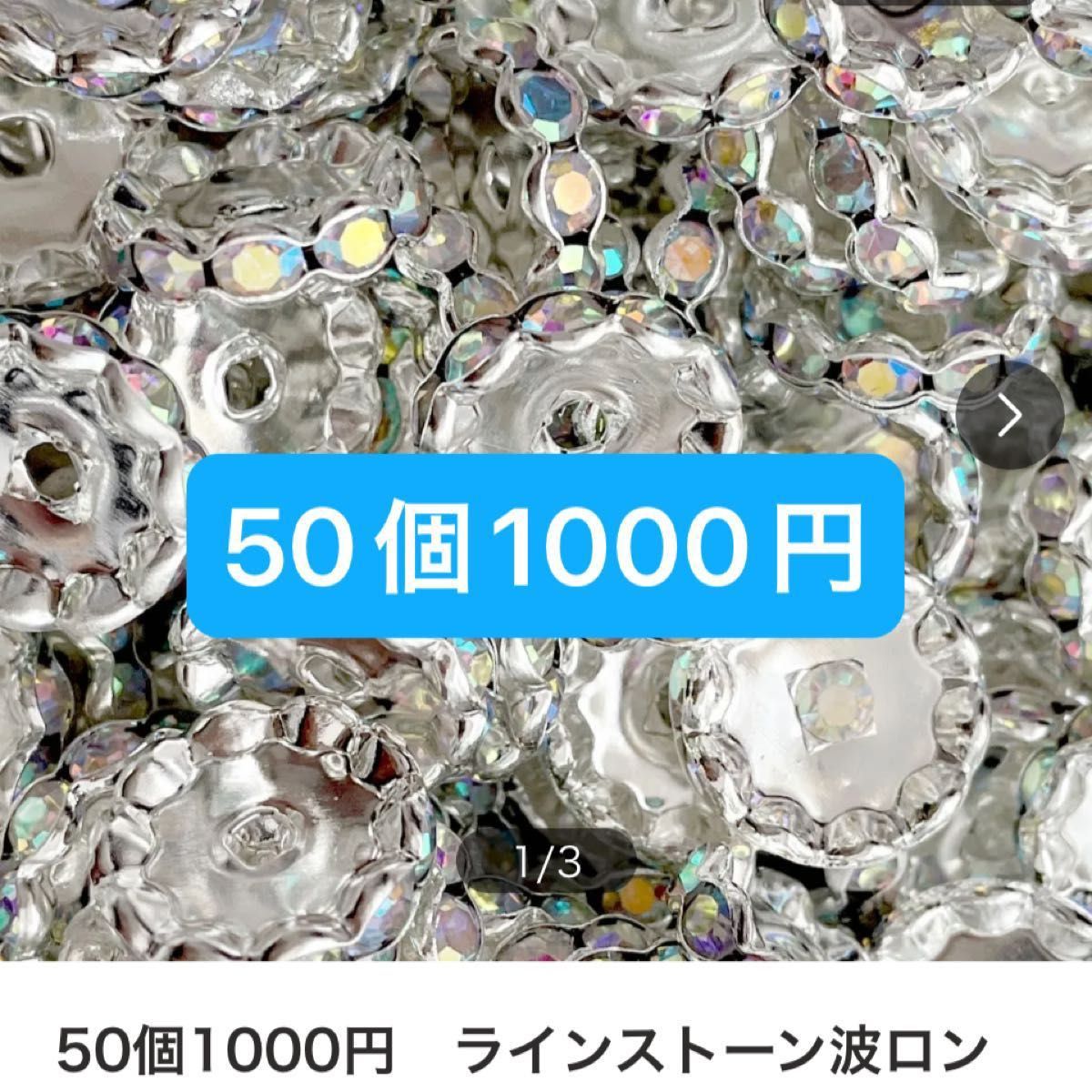 50個1000円

1/3

50個1000円　ラインストーン波ロン